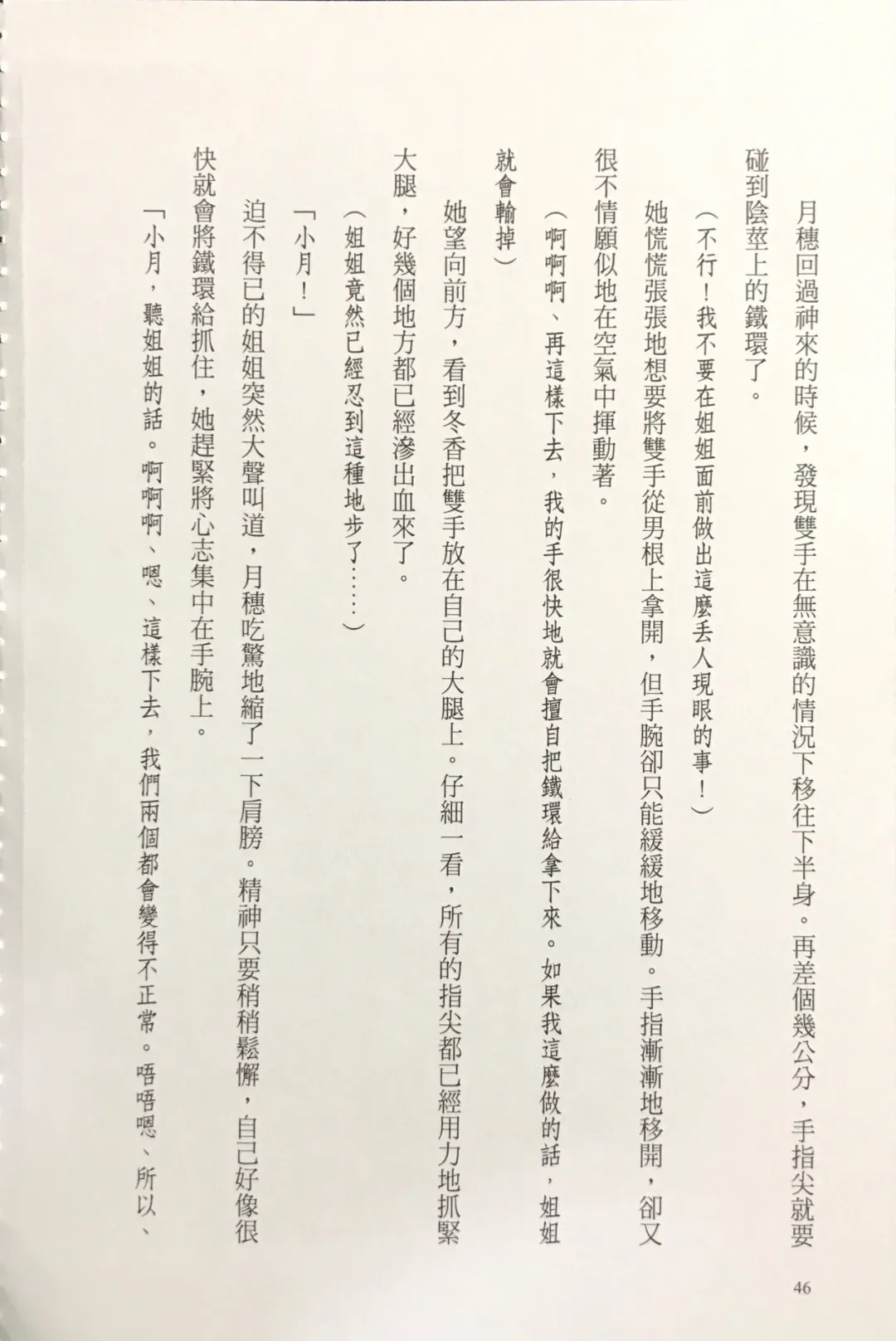 月穗回過神來的時候，發現雙手在無意識的情況下移往下半身。再差個幾公分，手指尖就要碰到陰莖上的鐵環了。

（不行！我不要在姐姐面前做出這麼丟人現眼的事！）

她慌慌張張地想要將雙手從男根上拿開，但手腕卻只能緩緩地移動。手指漸漸地移開，卻又很不情願似地在空氣中揮動著。

（啊啊啊、再這樣下去，我的手很快地就會擅自把鐵環給拿下來。如果我這麼做的話，姐姐就會輸掉）

她望向前方，看到冬香把雙手放在自己的大腿上。仔細一看，所有的指尖都已經用力地抓緊大腿，好幾個地方都已經滲出血來了。

（姐姐竟然已經忍到這種地步了……）

「小月！」

迫不得已的姐姐突然大聲叫道，月穗吃驚地縮了一下肩膀。精神只要稍稍鬆懈，自己好像很快就會將鐵環給抓住，她趕緊將心志集中在手腕上。

「小月，聽姐姐的話。啊啊啊、嗯、這樣下去，我們兩個都會變得不正常。唔唔嗯、所以、

46